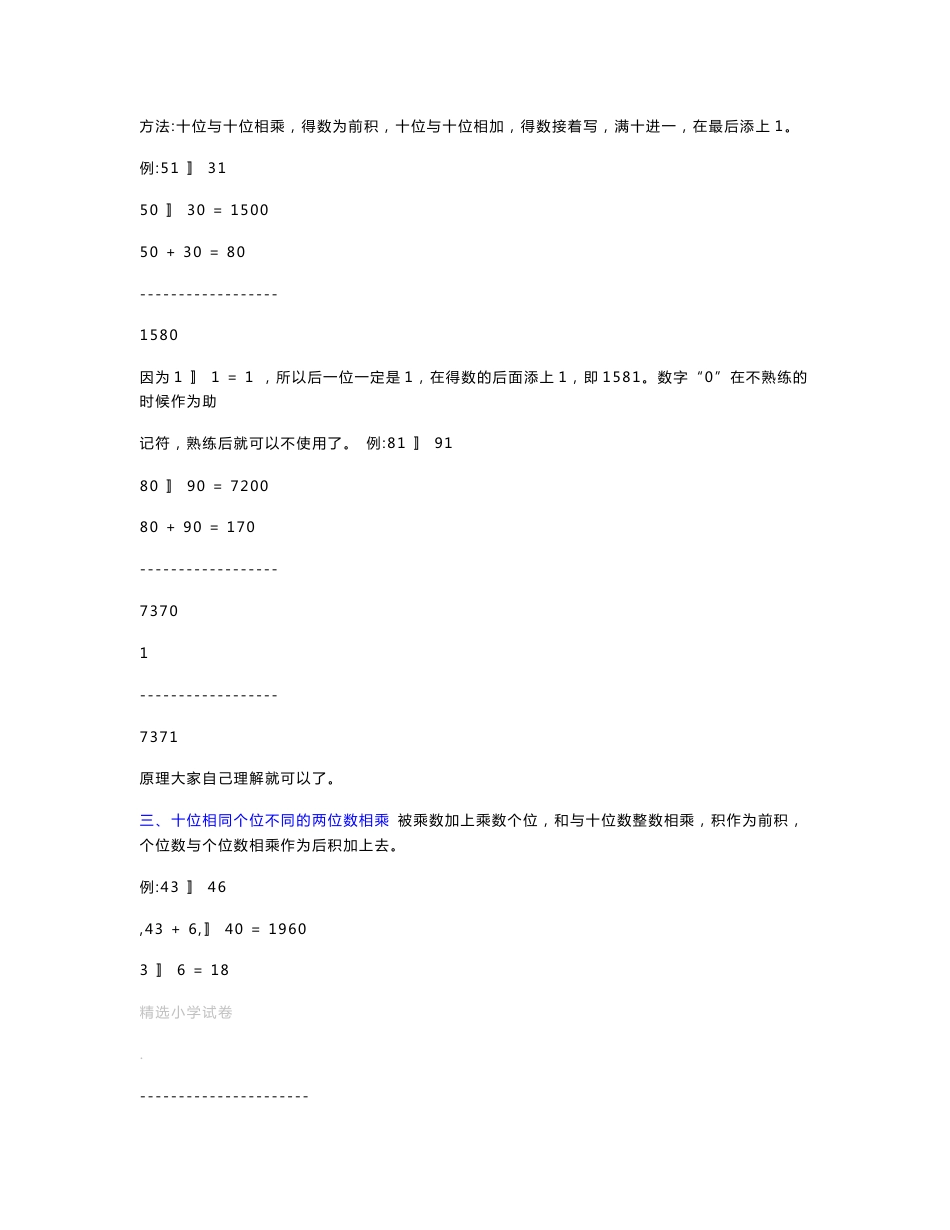 方法:十位与十位相乘，得数为前积，十位与十位相加，得数接着写，满十进一，在最后添上 1。

例:51 〗 31

50 〗 30 = 1500

50 + 30 = 80

------------------

1580

因为 1 〗 1 = 1 ，所以后一位一定是 1，在得数的后面添上 1，即 1581。数字“0”在不熟练的时候作为助

记符，熟练后就可以不使用了。 例:81 〗 91

80 〗 90 = 7200

80 + 90 = 170

------------------

7370

1

------------------

7371

原理大家自己理解就可以了。

三、十位相同个位不同的两位数相乘 被乘数加上乘数个位，和与十位数整数相乘，积作为前积，个位数与个位数相乘作为后积加上去。

例:43 〗 46

,43 + 6,〗 40 = 1960

3 〗 6 = 18

精选小学试卷

.

----------------------